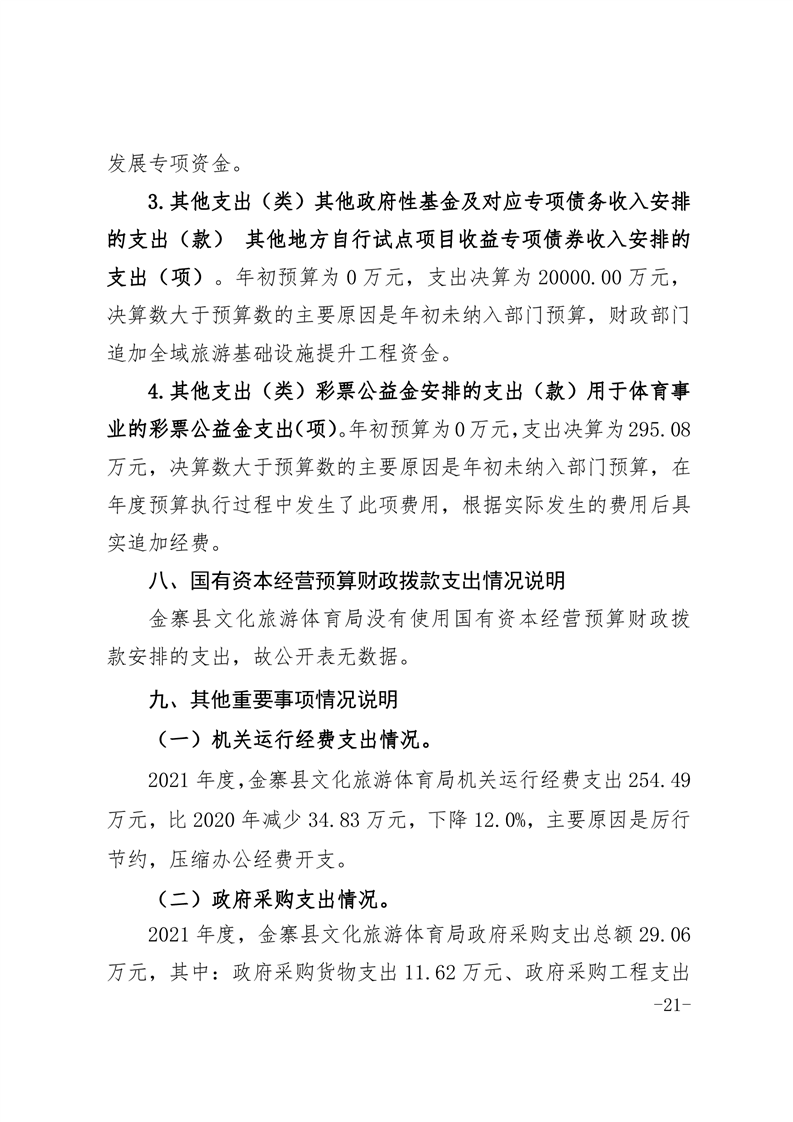 发展专项资金。

3.其他支出（类）其他政府性基金及对应专项债务收入安排的支出（款） 其他地方自行试点项目收益专项债券收入安排的支出（项）。年初预算为 0 万元，支出决算为 20000.00 万元，决算数大于预算数的主要原因是年初未纳入部门预算，财政部门追加全域旅游基础设施提升工程资金。

4.其他支出（类）彩票公益金安排的支出（款）用于体育事业的彩票公益金支出(项)。年初预算为 0 万元，支出决算为 295.08 万元，决算数大于预算数的主要原因是年初未纳入部门预算，在年度预算执行过程中发生了此项费用，根据实际发生的费用后具实追加经费。

八、国有资本经营预算财政拨款支出情况说明

金寨县文化旅游体育局没有使用国有资本经营预算财政拨款安排的支出，故公开表无数据。

九、其他重要事项情况说明

（一）机关运行经费支出情况。

2021 年度，金寨县文化旅游体育局机关运行经费支出 254.49 万元，比 2020 年减少 34.83 万元，下降 12.0%，主要原因是厉行节约，压缩办公经费开支。

（二）政府采购支出情况。

2021 年度，金寨县文化旅游体育局政府采购支出总额 29.06 万元，其中：政府采购货物支出 11.62 万元、政府采购工程支出

-21-